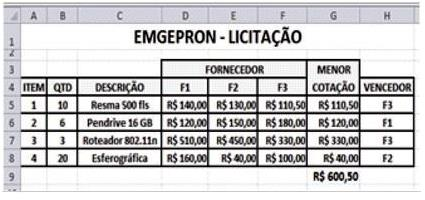 | | A | B | C | D | E | F | G | H |
|---|---|---|---|---|---|---|---|---|
| 1 | EMGEPRON - LICITAÇÃO | | | | | | | |
| 2 | | | | | | | | |
| 3 | | | | FORNECEDOR | | | MENOR | |
| 4 | ITEM | QTD | DESCRIÇÃO | F1 | F2 | F3 | COTAÇÃO | VENCEDOR |
| 5 | 1 | 10 | Resma 500 fls | R$ 140,00 | R$ 130,00 | R$ 110,50 | R$ 110,50 | F3 |
| 6 | 2 | 6 | Pendrive 16 GB | R$ 120,00 | R$ 150,00 | R$ 180,00 | R$ 120,00 | F1 |
| 7 | 3 | 3 | Roteador 802.11n | R$ 510,00 | R$ 450,00 | R$ 330,00 | R$ 330,00 | F3 |
| 8 | 4 | 20 | Esferográfica | R$ 160,00 | R$ 40,00 | R$ 100,00 | R$ 40,00 | F2 |
| 9 | | | | | | | R$ 600,50 | |